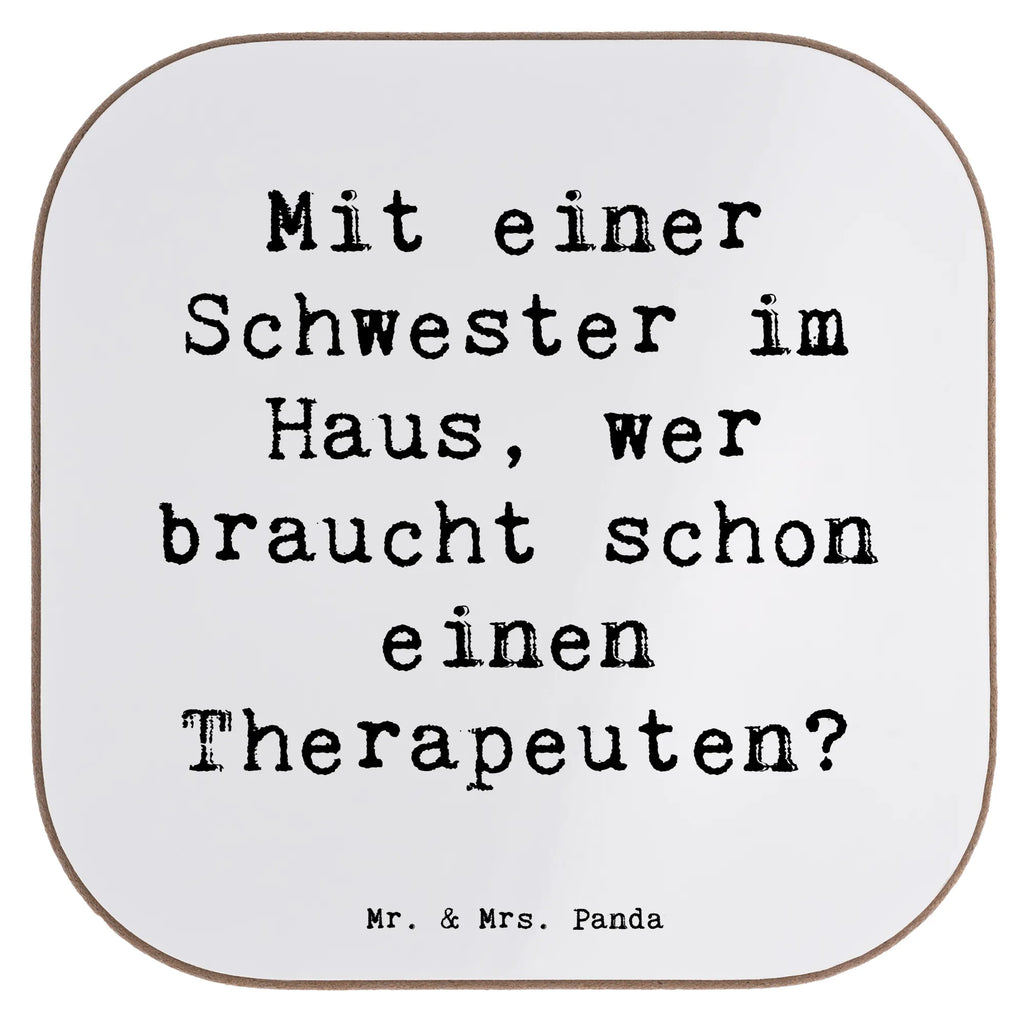 Mit einer Schwester im Haus, wer braucht schon einen Therapeuten?

Mr. & Mrs. Panda